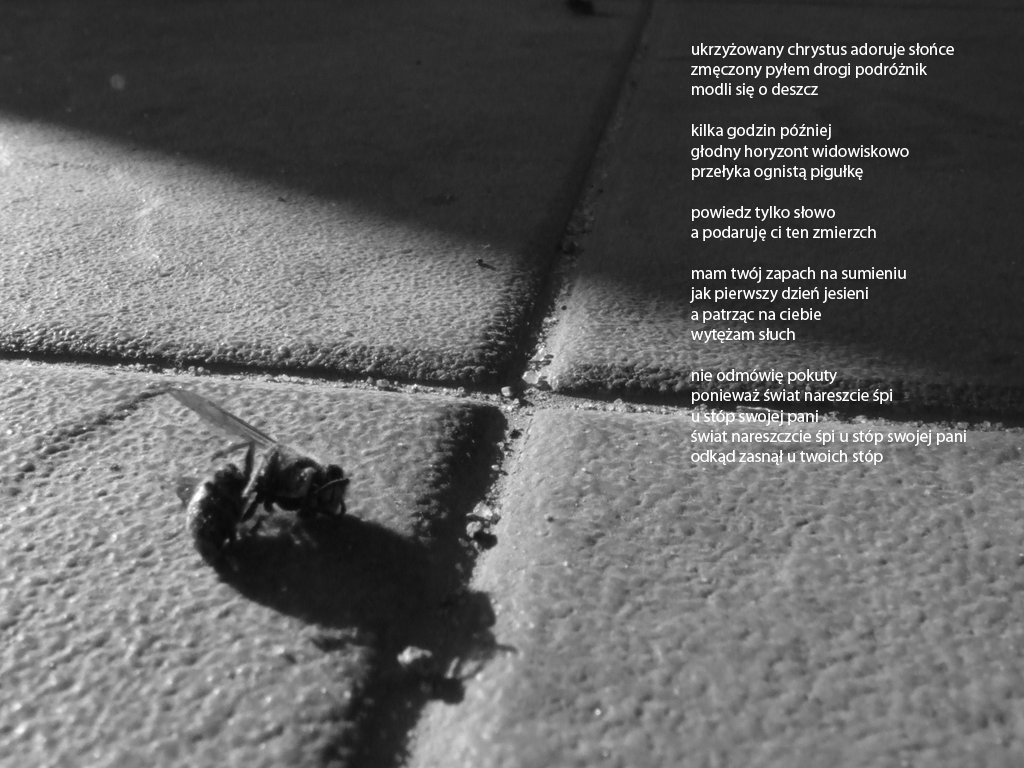 ukrzyżowany chrystus adoruje słońce
zmęczony pyłem drogi podróżnik
modli się o deszcz

kilka godzin później
głodny horyzont widowiskowo
przełyka ognistą pigułkę

powiedz tylko słowo
a podaruję ci ten zmierzch

mam twój zapach na sumieniu
jak pierwszy dzień jesieni
a patrząc na ciebie
wytężam słuch

nie odmówię pokuty
ponieważ świat nareszcie śpi
u stóp swojej pani
świat nareszczcie śpi u stóp swojej pani
odkąd zasnął u twoich stóp